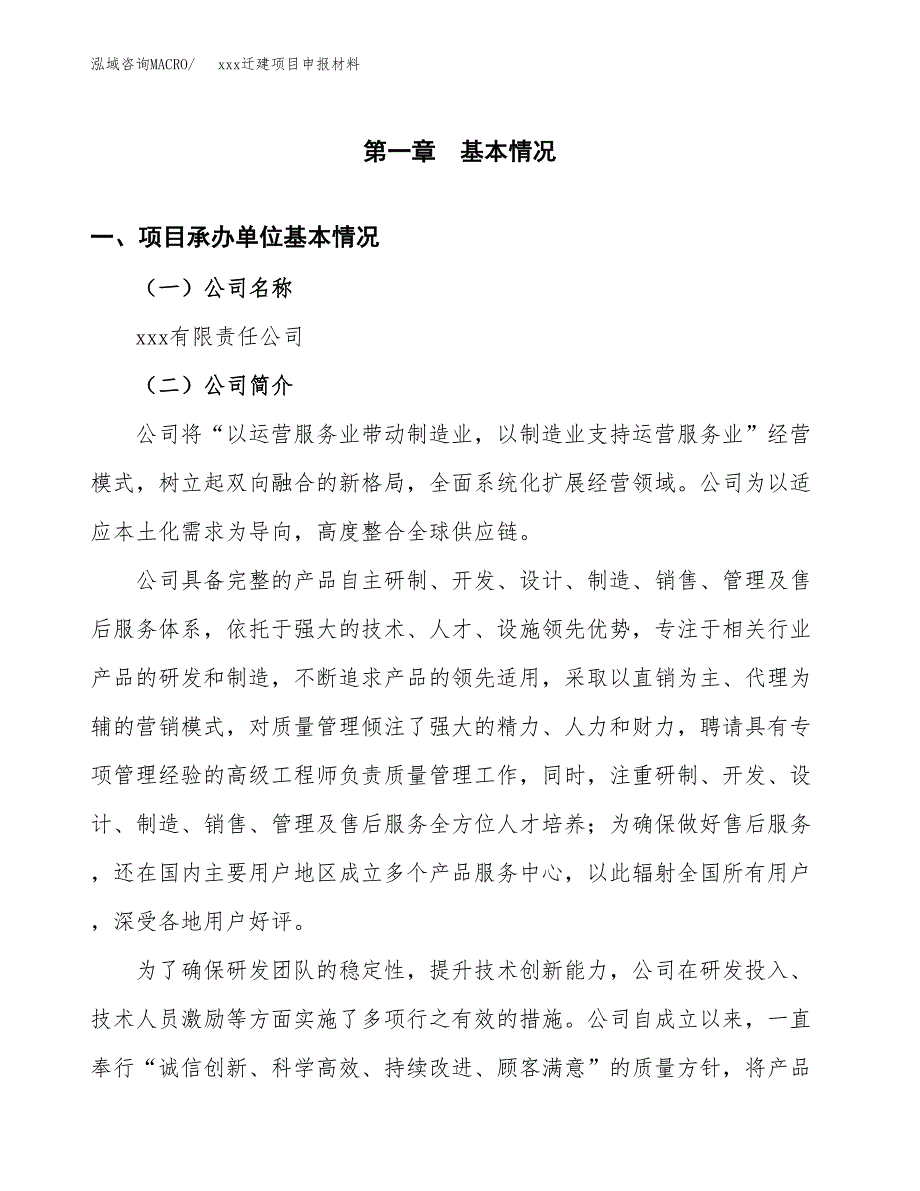 泓域咨询MACRO/　　xxx迁建项目申报材料

第一章　基本情况

一、项目承办单位基本情况

（一）公司名称

xxx有限责任公司

（二）公司简介

公司将“以运营服务业带动制造业，以制造业支持运营服务业”经营模式，树立起双向融合的新格局，全面系统化扩展经营领域。公司为以适应本土化需求为导向，高度整合全球供应链。

公司具备完整的产品自主研制、开发、设计、制造、销售、管理及售后服务体系，依托于强大的技术、人才、设施领先优势，专注于相关行业产品的研发和制造，不断追求产品的领先适用，采取以直销为主、代理为辅的营销模式，对质量管理倾注了强大的精力、人力和财力，聘请具有专项管理经验的高级工程师负责质量管理工作，同时，注重研制、开发、设计、制造、销售、管理及售后服务全方位人才培养；为确保做好售后服务，还在国内主要用户地区成立多个产品服务中心，以此辐射全国所有用户，深受各地用户好评。

为了确保研发团队的稳定性，提升技术创新能力，公司在研发投入、技术人员激励等方面实施了多项行之有效的措施。公司自成立以来，一直奉行“诚信创新、科学高效、持续改进、顾客满意”的质量方针，将产品